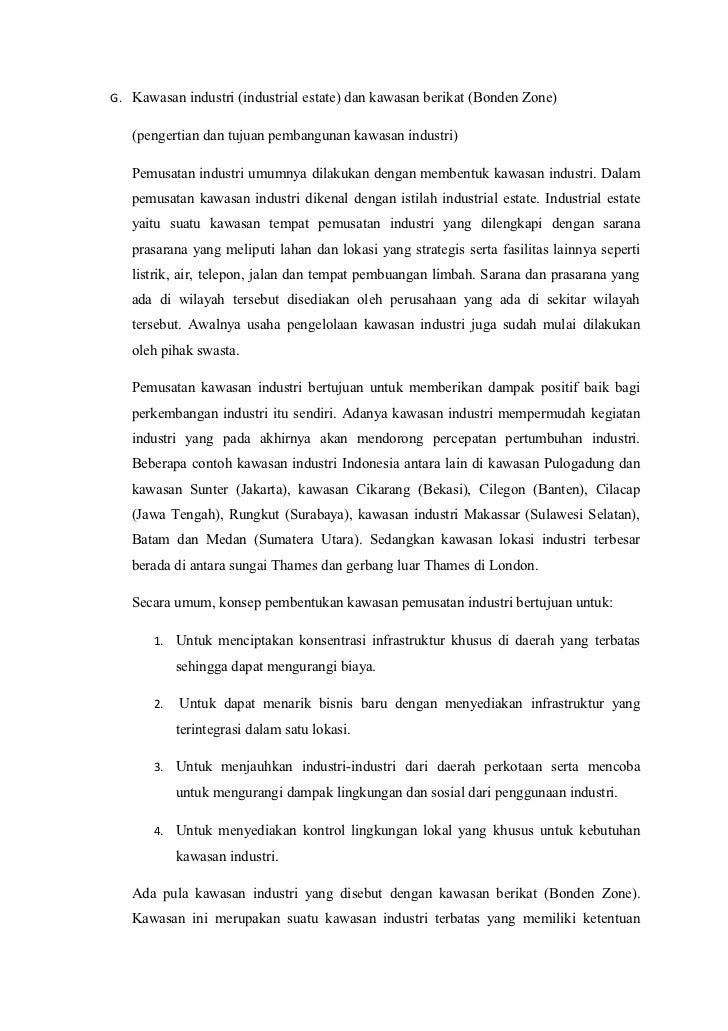 G. Kawasan industri (industrial estate) dan kawasan berikat (Bonden Zone)

(pengertian dan tujuan pembangunan kawasan industri)

Pemusatan industri umumnya dilakukan dengan membentuk kawasan industri. Dalam pemusatan kawasan industri dikenal dengan istilah industrial estate. Industrial estate yaitu suatu kawasan tempat pemusatan industri yang dilengkapi dengan sarana prasarana yang meliputi lahan dan lokasi yang strategis serta fasilitas lainnya seperti listrik, air, telepon, jalan dan tempat pembuangan limbah. Sarana dan prasarana yang ada di wilayah tersebut disediakan oleh perusahaan yang ada di sekitar wilayah tersebut. Awalnya usaha pengelolaan kawasan industri juga sudah mulai dilakukan oleh pihak swasta.

Pemusatan kawasan industri bertujuan untuk memberikan dampak positif baik bagi perkembangan industri itu sendiri. Adanya kawasan industri mempermudah kegiatan industri yang pada akhirnya akan mendorong percepatan pertumbuhan industri. Beberapa contoh kawasan industri Indonesia antara lain di kawasan Pulogadung dan kawasan Sunter (Jakarta), kawasan Cikarang (Bekasi), Cilegon (Banten), Cilacap (Jawa Tengah), Rungkut (Surabaya), kawasan industri Makassar (Sulawesi Selatan), Batam dan Medan (Sumatera Utara). Sedangkan kawasan lokasi industri terbesar berada di antara sungai Thames dan gerbang luar Thames di London.

Secara umum, konsep pembentukan kawasan pemusatan industri bertujuan untuk:

1. Untuk menciptakan konsentrasi infrastruktur khusus di daerah yang terbatas sehingga dapat mengurangi biaya.

2. Untuk dapat menarik bisnis baru dengan menyediakan infrastruktur yang terintegrasi dalam satu lokasi.

3. Untuk menjauhkan industri-industri dari daerah perkotaan serta mencoba untuk mengurangi dampak lingkungan dan sosial dari penggunaan industri.

4. Untuk menyediakan kontrol lingkungan lokal yang khusus untuk kebutuhan kawasan industri.

Ada pula kawasan industri yang disebut dengan kawasan berikat (Bonden Zone). Kawasan ini merupakan suatu kawasan industri terbatas yang memiliki ketentuan